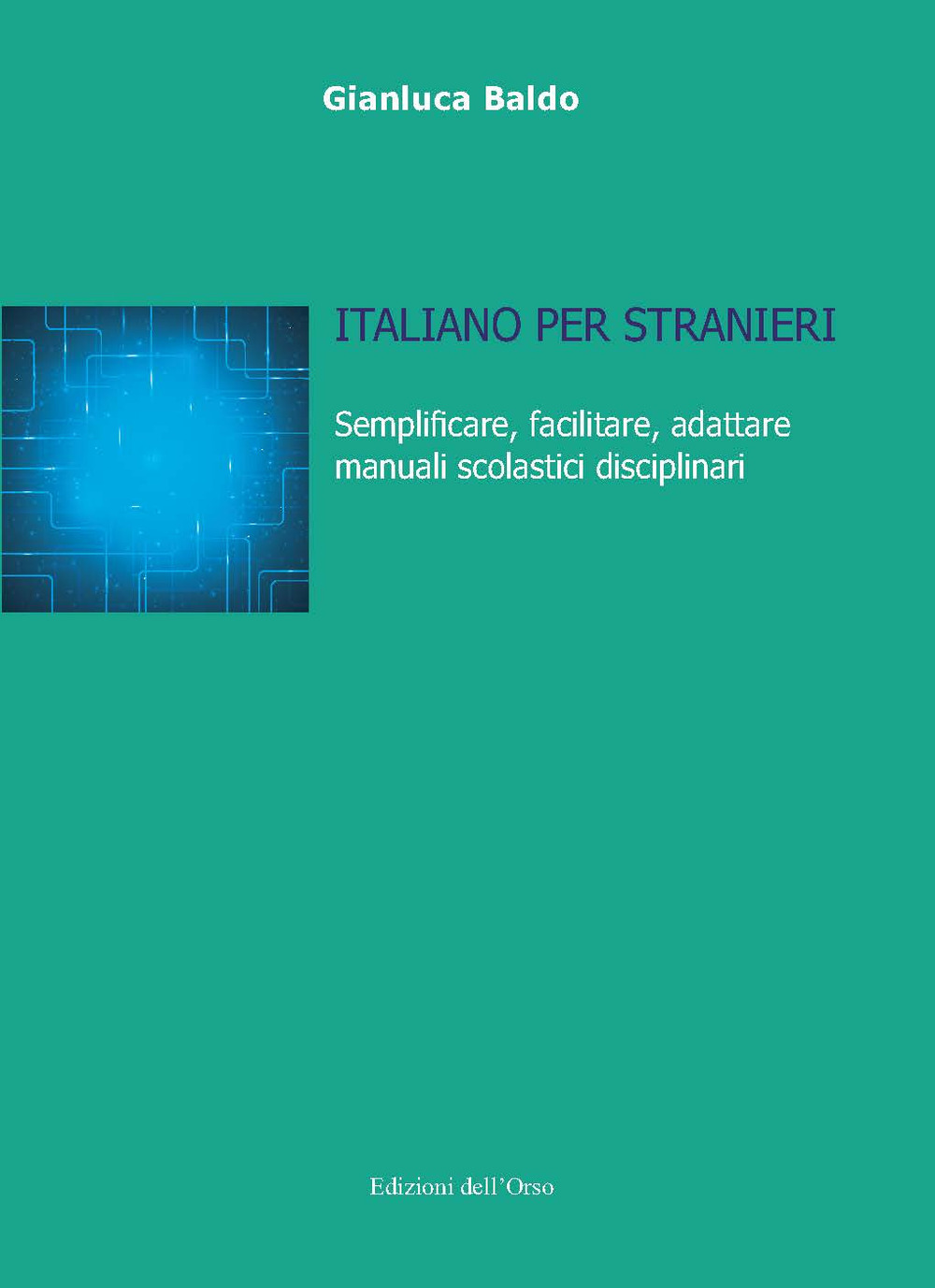 Gianluca Baldo

ITALIANO PER STRANIERI

Semplificare, facilitare, adattare manuali scolastici disciplinari

Edizioni dell'Orso